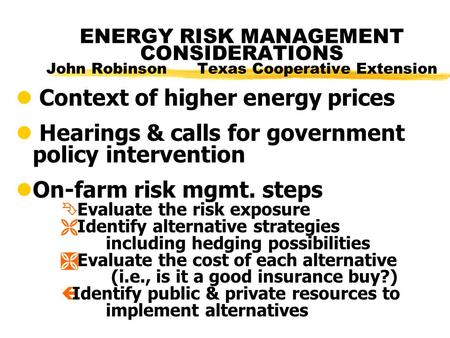 ENERGY RISK MANAGEMENT CONSIDERATIONS
John Robinson Texas Cooperative Extension

Context of higher energy prices

Hearings & calls for government policy intervention

On-farm risk mgmt. steps

Evaluate the risk exposure

Identify alternative strategies including hedging possibilities

Evaluate the cost of each alternative (i.e., is it a good insurance buy?)

Identify public & private resources to implement alternatives